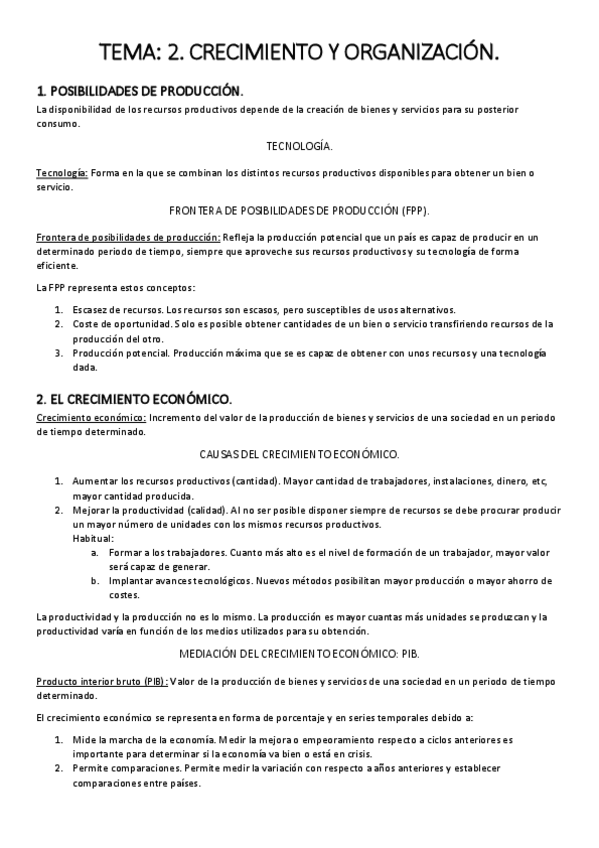 TEMA: 2. CRECIMIENTO Y ORGANIZACIÓN.

1. POSIBILIDADES DE PRODUCCIÓN.

La disponibilidad de los recursos productivos depende de la creación de bienes y servicios para su posterior consumo.

TECNOLOGÍA.

Tecnología: Forma en la que se combinan los distintos recursos productivos disponibles para obtener un bien o servicio.

FRONTERA DE POSIBILIDADES DE PRODUCCIÓN (FPP).

Frontera de posibilidades de producción: Refleja la producción potencial que un país es capaz de producir en un determinado periodo de tiempo, siempre que aproveche sus recursos productivos y su tecnología de forma eficiente.

La FPP representa estos conceptos:

1. Escasez de recursos. Los recursos son escasos, pero susceptibles de usos alternativos.
2. Coste de oportunidad. Solo es posible obtener cantidades de un bien o servicio transfiriendo recursos de la producción del otro.
3. Producción potencial. Producción máxima que se es capaz de obtener con unos recursos y una tecnología dada.

2. EL CRECIMIENTO ECONÓMICO.

Crecimiento económico: Incremento del valor de la producción de bienes y servicios de una sociedad en un periodo de tiempo determinado.

CAUSAS DEL CRECIMIENTO ECONÓMICO.

1. Aumentar los recursos productivos (cantidad). Mayor cantidad de trabajadores, instalaciones, dinero, etc, mayor cantidad producida.
2. Mejorar la productividad (calidad). Al no ser posible disponer siempre de recursos se debe procurar producir un mayor número de unidades con los mismos recursos productivos.
Habitual:
a. Formar a los trabajadores. Cuanto más alto es el nivel de formación de un trabajador, mayor valor será capaz de generar.
b. Implantar avances tecnológicos. Nuevos métodos posibilitan mayor producción o mayor ahorro de costes.

La productividad y la producción no es lo mismo. La producción es mayor cuantas más unidades se produzcan y la productividad varía en función de los medios utilizados para su obtención.

MEDIACIÓN DEL CRECIMIENTO ECONÓMICO: PIB.

Producto interior bruto (PIB): Valor de la producción de bienes y servicios de una sociedad en un periodo de tiempo determinado.

El crecimiento económico se representa en forma de porcentaje y en series temporales debido a:

1. Mide la marcha de la economía. Medir la mejora o empeoramiento respecto a ciclos anteriores es importante para determinar si la economía va bien o está en crisis.
2. Permite comparaciones. Permite medir la variación con respecto a años anteriores y establecer comparaciones entre países.